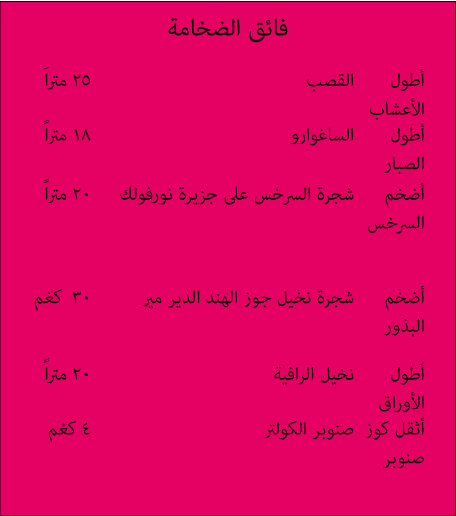 فائق الضخامة

| أطول الأعشاب | القصب | ٢٥ متراً |
|---|---|---|
| أطول الصبار | الساغوارو | ١٨ متراً |
| أضخم السرخس | شجرة السرخس على جزيرة نورفولك | ٢٠ متراً |
| أضخم البذور | شجرة نخيل جوز الهند الدير مير | ٣٠ كغم |
| أطول الأوراق | نخيل الرافية | ٢٠ متراً |
| أثقل كوز صنوبر | صنوبر الكولتر | ٤ كغم |